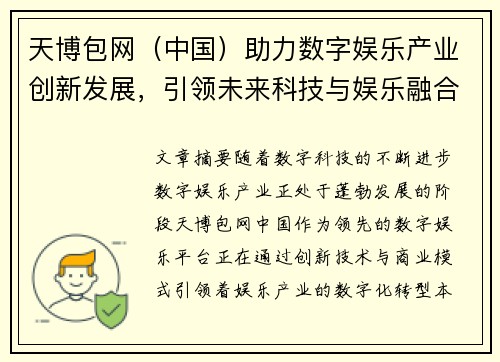 天博包网（中国）助力数字娱乐产业创新发展，引领未来科技与娱乐融合

文章摘要随着数字科技的不断进步数字娱乐产业正处于蓬勃发展的阶段天博包网中国作为领先的数字娱乐平台正在通过创新技术与商业模式引领着娱乐产业的数字化转型本